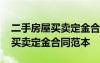 二手房屋买卖定金合
买卖定金合同范本